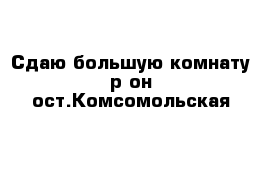 Сдаю большую комнату р он ост.Комсомольская